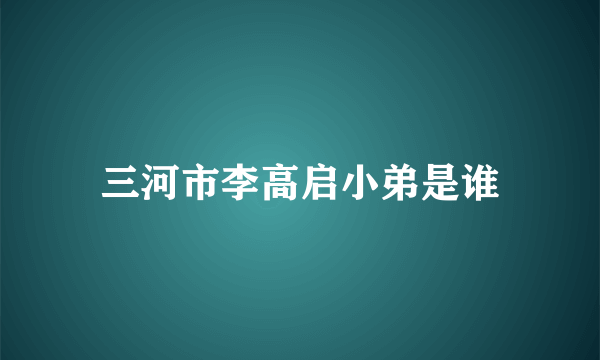 三河市李高启小弟是谁